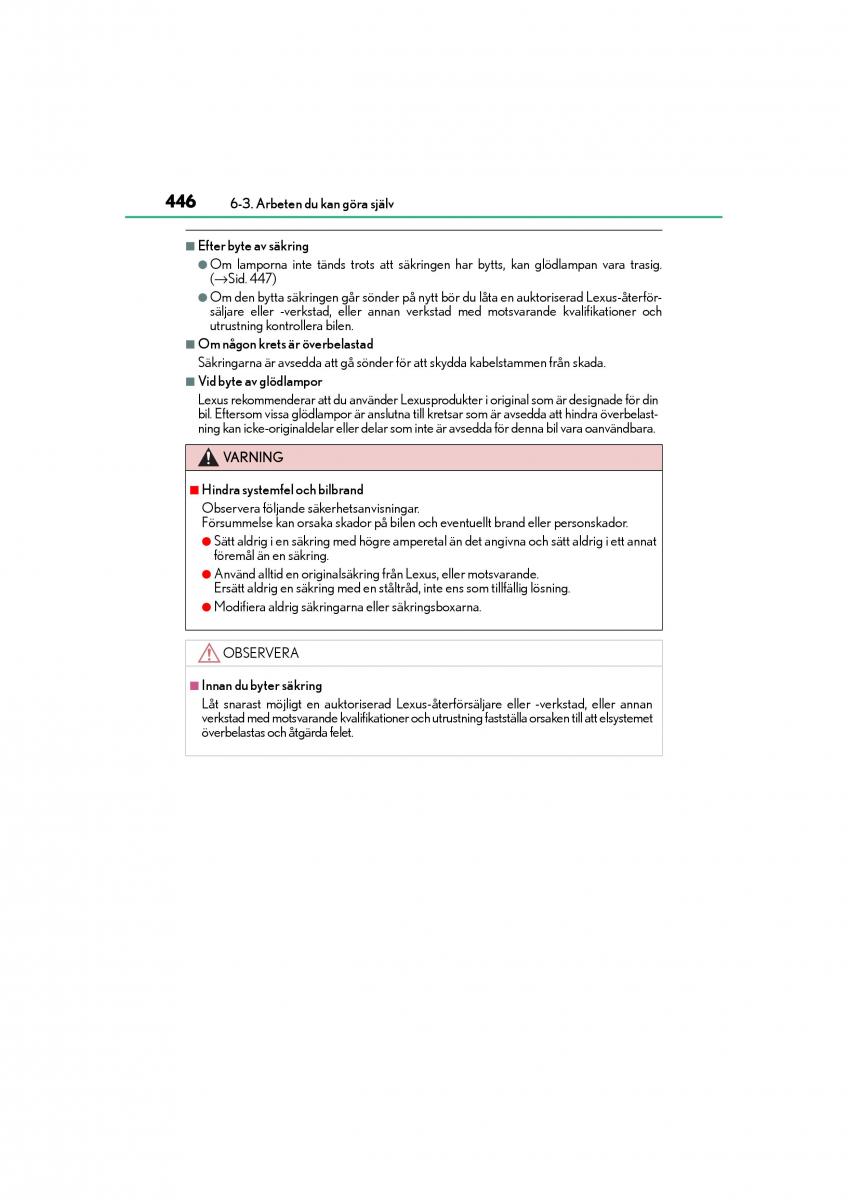 446 6-3. Arbeten du kan göra själv

■ Efter byte av säkring

● Om lamporna inte tänds trots att säkringen har bytts, kan glödlampan vara trasig. (→Sid. 447)

● Om den bytta säkringen går sönder på nytt bör du låta en auktoriserad Lexus-återförsäljare eller -verkstad, eller annan verkstad med motsvarande kvalifikationer och utrustning kontrollera bilen.

■ Om någon krets är överbelastad

Säkringarna är avsedda att gå sönder för att skydda kabelstammen från skada.

■ Vid byte av glödlampor

Lexus rekommenderar att du använder Lexusprodukter i original som är designade för din bil. Eftersom vissa glödlampor är anslutna till kretsar som är avsedda att hindra överbelastning kan icke-originaldelar eller delar som inte är avsedda för denna bil vara oanvändbara.

VARNING

■ Hindra systemfel och bilbrand

Observera följande säkerhetsanvisningar.
Försummelse kan orsaka skador på bilen och eventuellt brand eller personskador.

● Sätt aldrig i en säkring med högre amperetal än det angivna och sätt aldrig i ett annat föremål än en säkring.

● Använd alltid en originalsäkring från Lexus, eller motsvarande.
Ersätt aldrig en säkring med en ståltråd, inte ens som tillfällig lösning.

● Modifiera aldrig säkringarna eller säkringsboxarna.

OBSERVERA

■ Innan du byter säkring

Låt snarast möjligt en auktoriserad Lexus-återförsäljare eller -verkstad, eller annan verkstad med motsvarande kvalifikationer och utrustning fastställa orsaken till att elsystemet överbelastas och åtgärda felet.